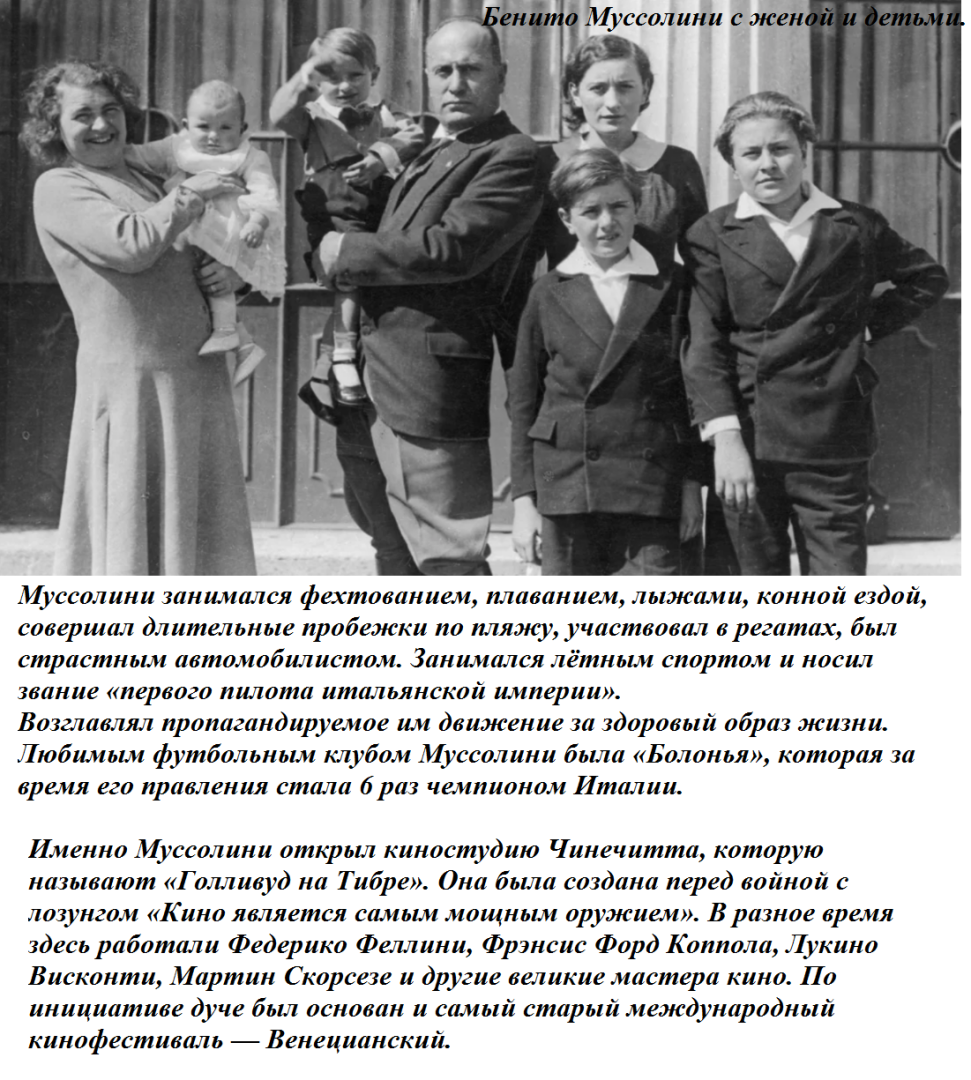 Бенито Муссолини с женой и детьми.

Муссолини занимался фехтованием, плаванием, лыжами, конной ездой, совершал длительные пробежки по пляжу, участвовал в регатах, был страстным автомобилистом. Занимался лётным спортом и носил звание «первого пилота итальянской империи».
Возглавлял пропагандируемое им движение за здоровый образ жизни.
Любимым футбольным клубом Муссолини была «Болонья», которая за время его правления стала 6 раз чемпионом Италии.

Именно Муссолини открыл киностудию Чинечитта, которую называют «Голливуд на Тибре». Она была создана перед войной с лозунгом «Кино является самым мощным оружием». В разное время здесь работали Федерико Феллини, Фрэнсис Форд Коппола, Лукино Висконти, Мартин Скорсезе и другие великие мастера кино. По инициативе дуче был основан и самый старый международный кинофестиваль — Венецианский.